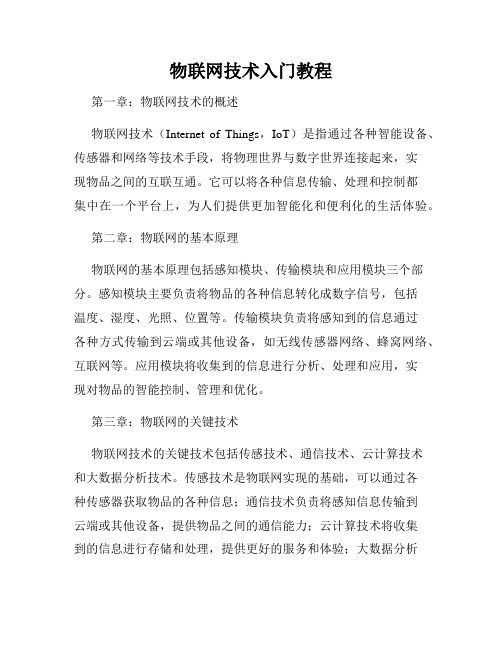 物联网技术入门教程

第一章：物联网技术的概述

物联网技术（Internet of Things，IoT）是指通过各种智能设备、传感器和网络等技术手段，将物理世界与数字世界连接起来，实现物品之间的互联互通。它可以将各种信息传输、处理和控制都集中在一个平台上，为人们提供更加智能化和便利化的生活体验。

第二章：物联网的基本原理

物联网的基本原理包括感知模块、传输模块和应用模块三个部分。感知模块主要负责将物品的各种信息转化成数字信号，包括温度、湿度、光照、位置等。传输模块负责将感知到的信息通过各种方式传输到云端或其他设备，如无线传感器网络、蜂窝网络、互联网等。应用模块将收集到的信息进行分析、处理和应用，实现对物品的智能控制、管理和优化。

第三章：物联网的关键技术

物联网技术的关键技术包括传感技术、通信技术、云计算技术和大数据分析技术。传感技术是物联网实现的基础，可以通过各种传感器获取物品的各种信息；通信技术负责将感知信息传输到云端或其他设备，提供物品之间的通信能力；云计算技术将收集到的信息进行存储和处理，提供更好的服务和体验；大数据分析